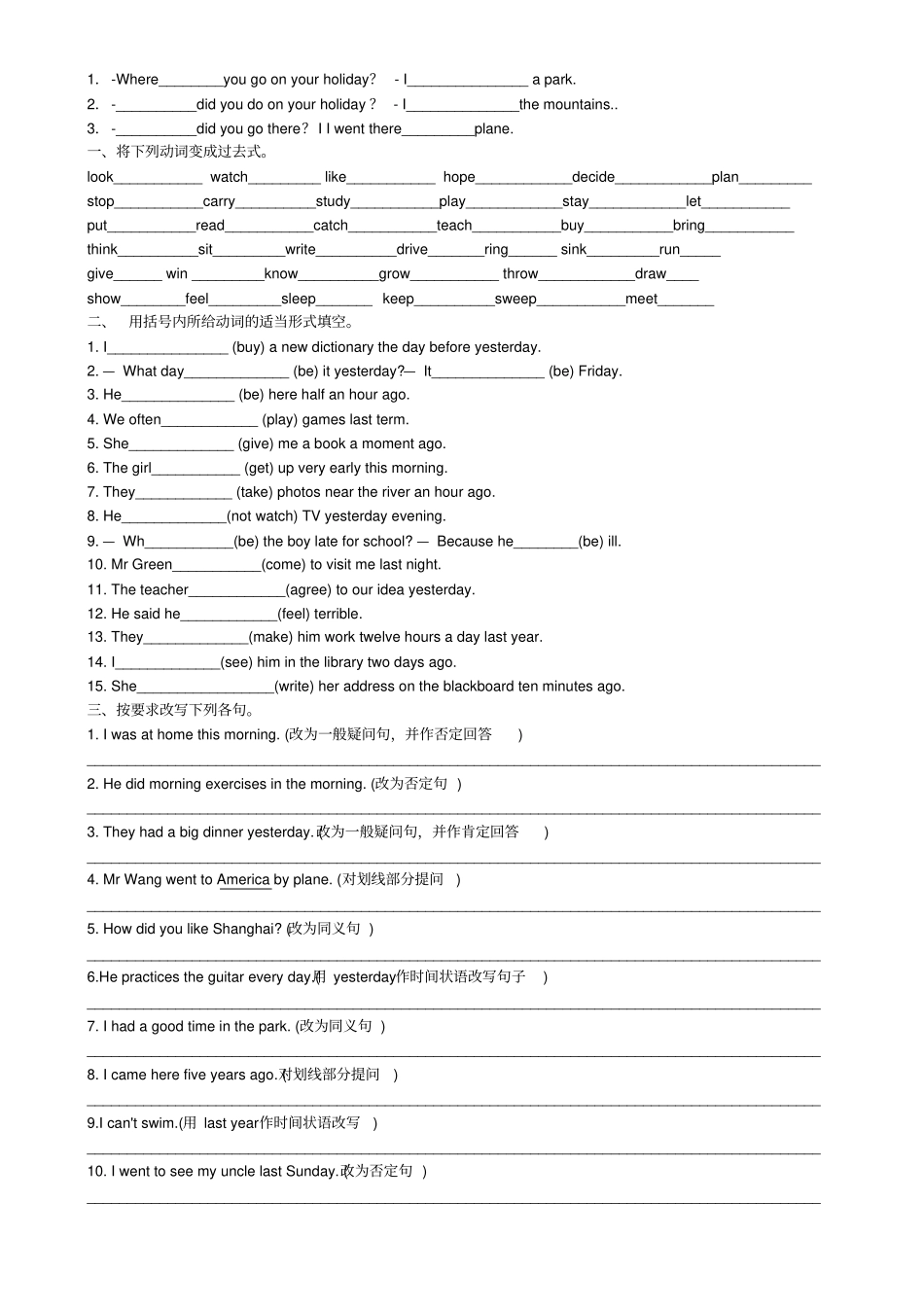 1. -Where____you go on your holiday? - I____ a park.

2. -____did you do on your holiday? - I____the mountains..

3. -____did you go there? I I went there____plane.

一、将下列动词变成过去式。

look____ watch____ like____ hope____decide____plan____

stop____carry____study____play____stay____let____

put____read____catch____teach____buy____bring____

think____sit____write____drive____ring____ sink____run____

give____ win ____know____grow____ throw____draw____

show____feel____sleep____ keep____sweep____meet____

二、 用括号内所给动词的适当形式填空。

1. I____ (buy) a new dictionary the day before yesterday.

2. — What day____ (be) it yesterday?— It____ (be) Friday.

3. He____ (be) here half an hour ago.

4. We often____ (play) games last term.

5. She____ (give) me a book a moment ago.

6. The girl____ (get) up very early this morning.

7. They____ (take) photos near the river an hour ago.

8. He____(not watch) TV yesterday evening.

9. — Wh____(be) the boy late for school? — Because he____(be) ill.

10. Mr Green____(come) to visit me last night.

11. The teacher____(agree) to our idea yesterday.

12. He said he____(feel) terrible.

13. They____(make) him work twelve hours a day last year.

14. I____(see) him in the library two days ago.

15. She____(write) her address on the blackboard ten minutes ago.

三、按要求改写下列各句。

1. I was at home this morning. (改为一般疑问句，并作否定回答 )

____

2. He did morning exercises in the morning. (改为否定句 )

____

3. They had a big dinner yesterday.(改为一般疑问句，并作肯定回答 )

____

4. Mr Wang went to America by plane. (对划线部分提问 )

____

5. How did you like Shanghai? (改为同义句 )

____

6.He practices the guitar every day.(用 yesterday作时间状语改写句子 )

____

7. I had a good time in the park. (改为同义句 )

____

8. I came here five years ago.(对划线部分提问 )

____

9.I can't swim.(用 last year作时间状语改写 )

____

10. I went to see my uncle last Sunday.(改为否定句 )

____